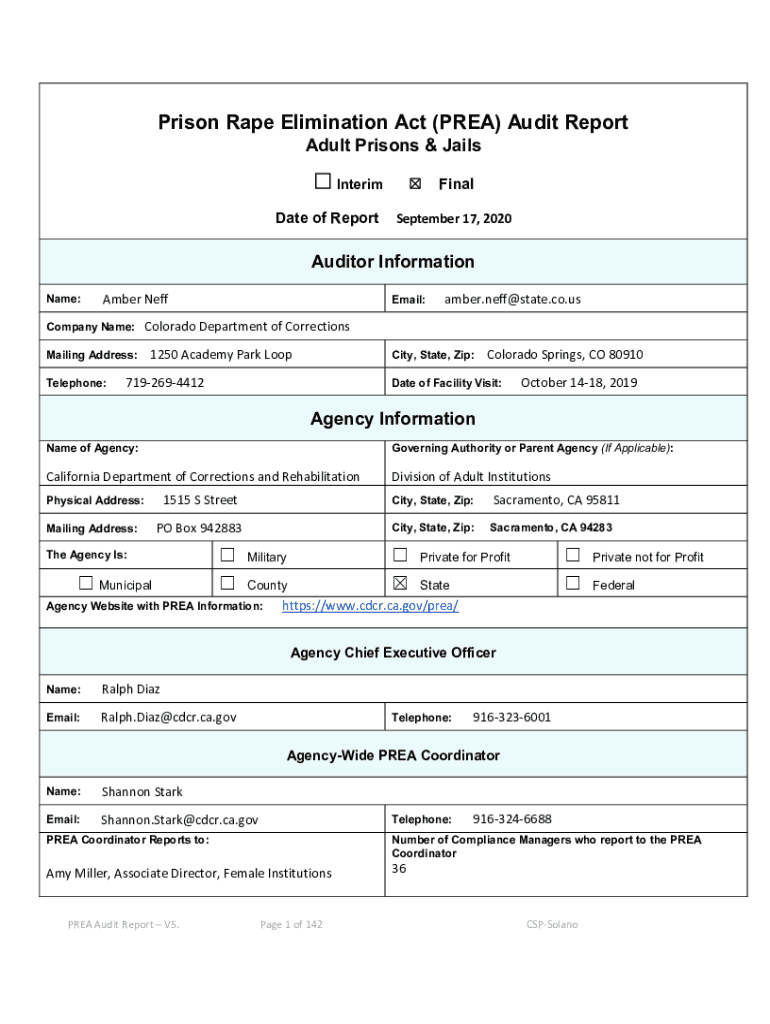 Prison Rape Elimination Act (PREA) Audit Report
Adult Prisons & Jails

☐ Interim ☒ Final

Date of Report September 17, 2020

Auditor Information

Name: Amber Neff

Email: amber.neff@state.co.us

Company Name: Colorado Department of Corrections

Mailing Address: 1250 Academy Park Loop

City, State, Zip: Colorado Springs, CO 80910

Telephone: 719-269-4412

Date of Facility Visit: October 14-18, 2019

Agency Information

Name of Agency:

California Department of Corrections and Rehabilitation

Governing Authority or Parent Agency (If Applicable):

Division of Adult Institutions

Physical Address: 1515 S Street

City, State, Zip: Sacramento, CA 95811

Mailing Address: PO Box 942883

City, State, Zip: Sacramento, CA 94283

The Agency Is: ☐ Military ☐ Private for Profit ☐ Private not for Profit

☐ Municipal ☐ County ☒ State ☐ Federal

Agency Website with PREA Information: https://www.cdcr.ca.gov/prea/

Agency Chief Executive Officer

Name: Ralph Diaz

Email: Ralph.Diaz@cdcr.ca.gov

Telephone: 916-323-6001

Agency-Wide PREA Coordinator

Name: Shannon Stark

Email: Shannon.Stark@cdcr.ca.gov

Telephone: 916-324-6688

PREA Coordinator Reports to:

Amy Miller, Associate Director, Female Institutions

Number of Compliance Managers who report to the PREA Coordinator
36

PREA Audit Report – V5. Page 1 of 142 CSP-Solano